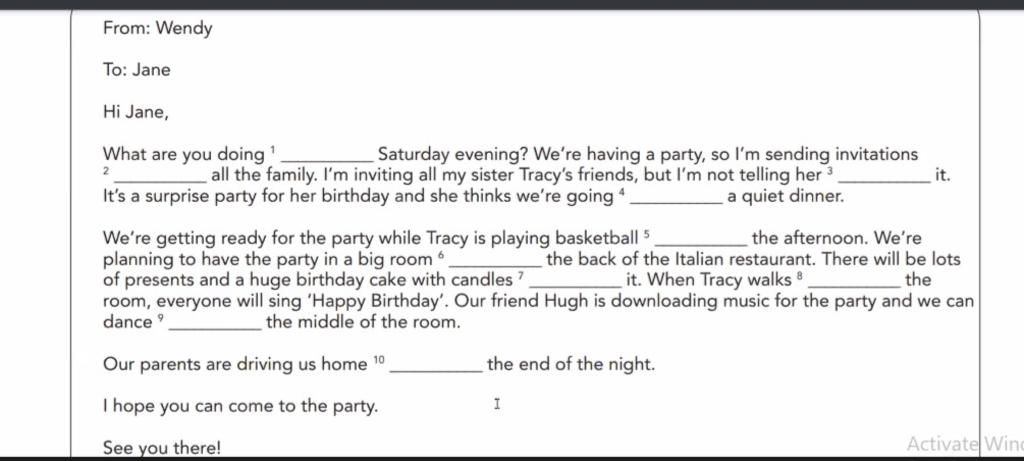 From: Wendy

To: Jane

Hi Jane,

What are you doing $^1$ __________ Saturday evening? We're having a party, so I'm sending invitations $^2$ __________ all the family. I'm inviting all my sister Tracy's friends, but I'm not telling her $^3$ __________ it. It's a surprise party for her birthday and she thinks we're going $^4$ __________ a quiet dinner.

We're getting ready for the party while Tracy is playing basketball $^5$ __________ the afternoon. We're planning to have the party in a big room $^6$ __________ the back of the Italian restaurant. There will be lots of presents and a huge birthday cake with candles $^7$ __________ it. When Tracy walks $^8$ __________ the room, everyone will sing 'Happy Birthday'. Our friend Hugh is downloading music for the party and we can dance $^9$ __________ the middle of the room.

Our parents are driving us home $^{10}$ __________ the end of the night.

I hope you can come to the party.

See you there!

Activate Win